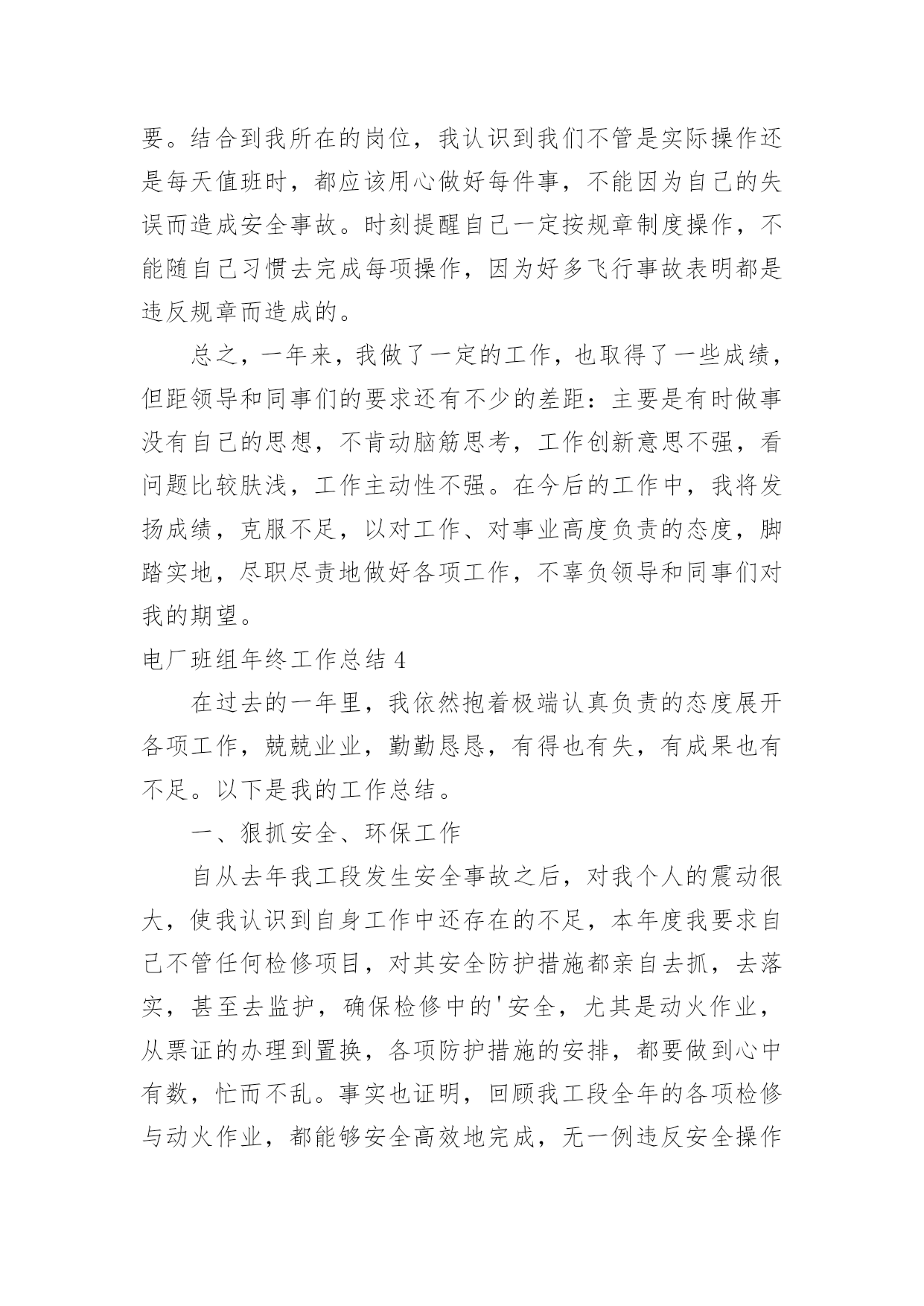 要。结合到我所在的岗位，我认识到我们不管是实际操作还是每天值班时，都应该用心做好每件事，不能因为自己的失误而造成安全事故。时刻提醒自己一定按规章制度操作，不能随自己习惯去完成每项操作，因为好多飞行事故表明都是违反规章而造成的。

总之，一年来，我做了一定的工作，也取得了一些成绩，但距领导和同事们的要求还有不少的差距：主要是有时做事没有自己的思想，不肯动脑筋思考，工作创新意思不强，看问题比较肤浅，工作主动性不强。在今后的工作中，我将发扬成绩，克服不足，以对工作、对事业高度负责的态度，脚踏实地，尽职尽责地做好各项工作，不辜负领导和同事们对我的期望。

电厂班组年终工作总结 4

在过去的一年里，我依然抱着极端认真负责的态度展开各项工作，兢兢业业，勤勤恳恳，有得也有失，有成果也有不足。以下是我的工作总结。

一、狠抓安全、环保工作

自从去年我工段发生安全事故之后，对我个人的震动很大，使我认识到自身工作中还存在的不足，本年度我要求自己不管任何检修项目，对其安全防护措施都亲自去抓，去落实，甚至去监护，确保检修中的'安全，尤其是动火作业，从票证的办理到置换，各项防护措施的安排，都要做到心中有数，忙而不乱。事实也证明，回顾我工段全年的各项检修与动火作业，都能够安全高效地完成，无一例违反安全操作